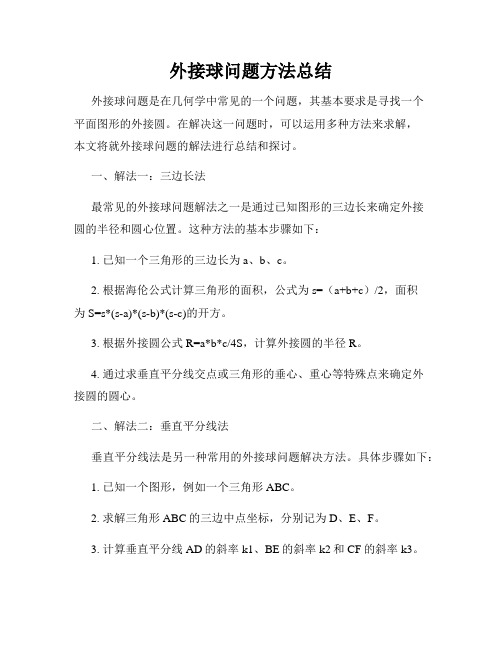 外接球问题方法总结

外接球问题是在几何学中常见的一个问题，其基本要求是寻找一个平面图形的外接圆。在解决这一问题时，可以运用多种方法来求解，本文将就外接球问题的解法进行总结和探讨。

一、解法一：三边长法

最常见的外接球问题解法之一是通过已知图形的三边长来确定外接圆的半径和圆心位置。这种方法的基本步骤如下：

1. 已知一个三角形的三边长为 a、b、c。

2. 根据海伦公式计算三角形的面积，公式为 s=（a+b+c）/2，面积为 S=s*(s-a)*(s-b)*(s-c)的开方。

3. 根据外接圆公式 R=a*b*c/4S，计算外接圆的半径 R。

4. 通过求垂直平分线交点或三角形的垂心、重心等特殊点来确定外接圆的圆心。

二、解法二：垂直平分线法

垂直平分线法是另一种常用的外接球问题解决方法。具体步骤如下：

1. 已知一个图形，例如一个三角形 ABC。

2. 求解三角形 ABC 的三边中点坐标，分别记为 D、E、F。

3. 计算垂直平分线 AD 的斜率 k1、BE 的斜率 k2 和 CF 的斜率 k3。